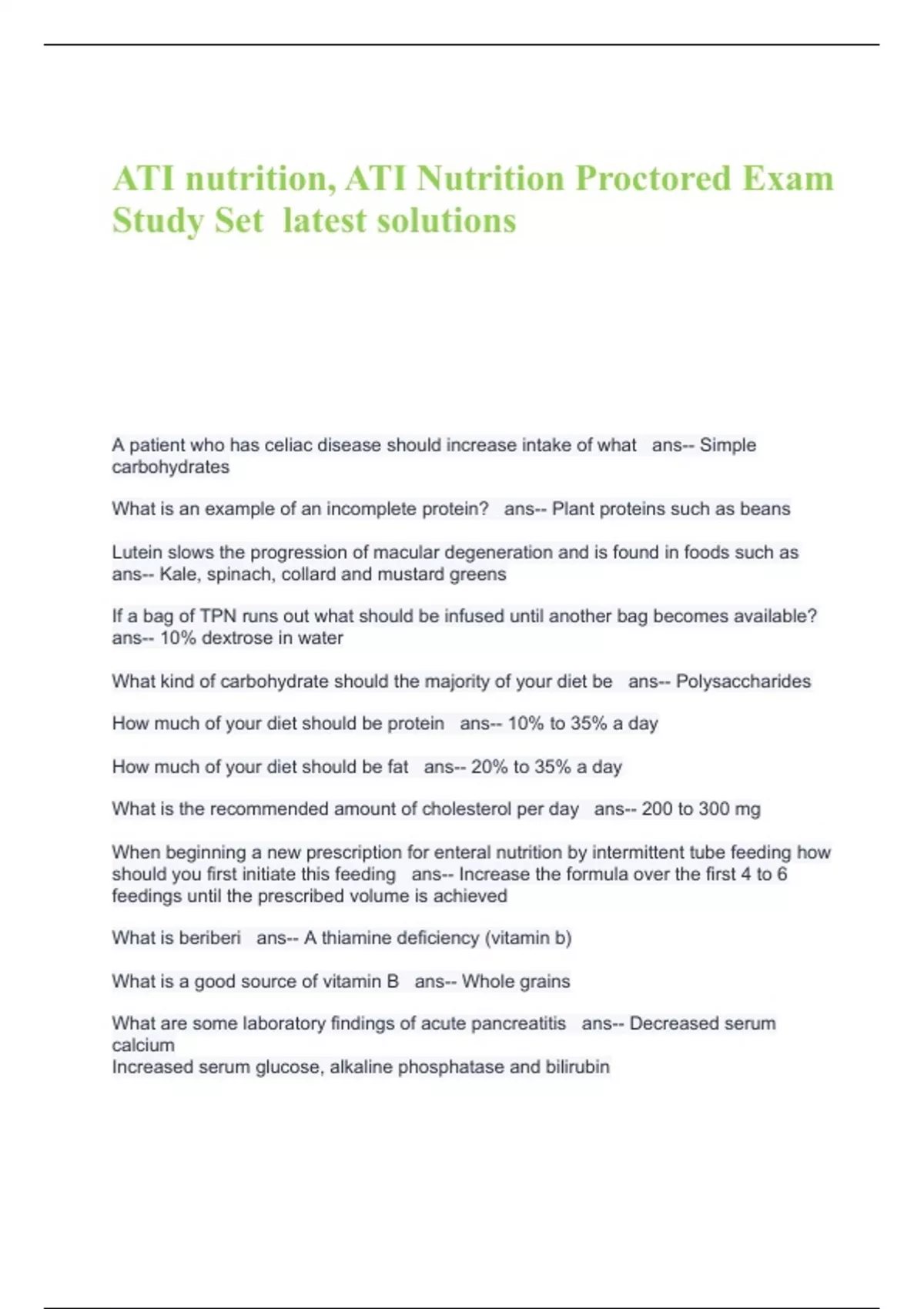 ATI nutrition, ATI Nutrition Proctored Exam Study Set latest solutions

A patient who has celiac disease should increase intake of what ans-- Simple carbohydrates

What is an example of an incomplete protein? ans-- Plant proteins such as beans

Lutein slows the progression of macular degeneration and is found in foods such as ans-- Kale, spinach, collard and mustard greens

If a bag of TPN runs out what should be infused until another bag becomes available? ans-- 10% dextrose in water

What kind of carbohydrate should the majority of your diet be ans-- Polysaccharides

How much of your diet should be protein ans-- 10% to 35% a day

How much of your diet should be fat ans-- 20% to 35% a day

What is the recommended amount of cholesterol per day ans-- 200 to 300 mg

When beginning a new prescription for enteral nutrition by intermittent tube feeding how should you first initiate this feeding ans-- Increase the formula over the first 4 to 6 feedings until the prescribed volume is achieved

What is beriberi ans-- A thiamine deficiency (vitamin b)

What is a good source of vitamin B ans-- Whole grains

What are some laboratory findings of acute pancreatitis ans-- Decreased serum calcium
Increased serum glucose, alkaline phosphatase and bilirubin